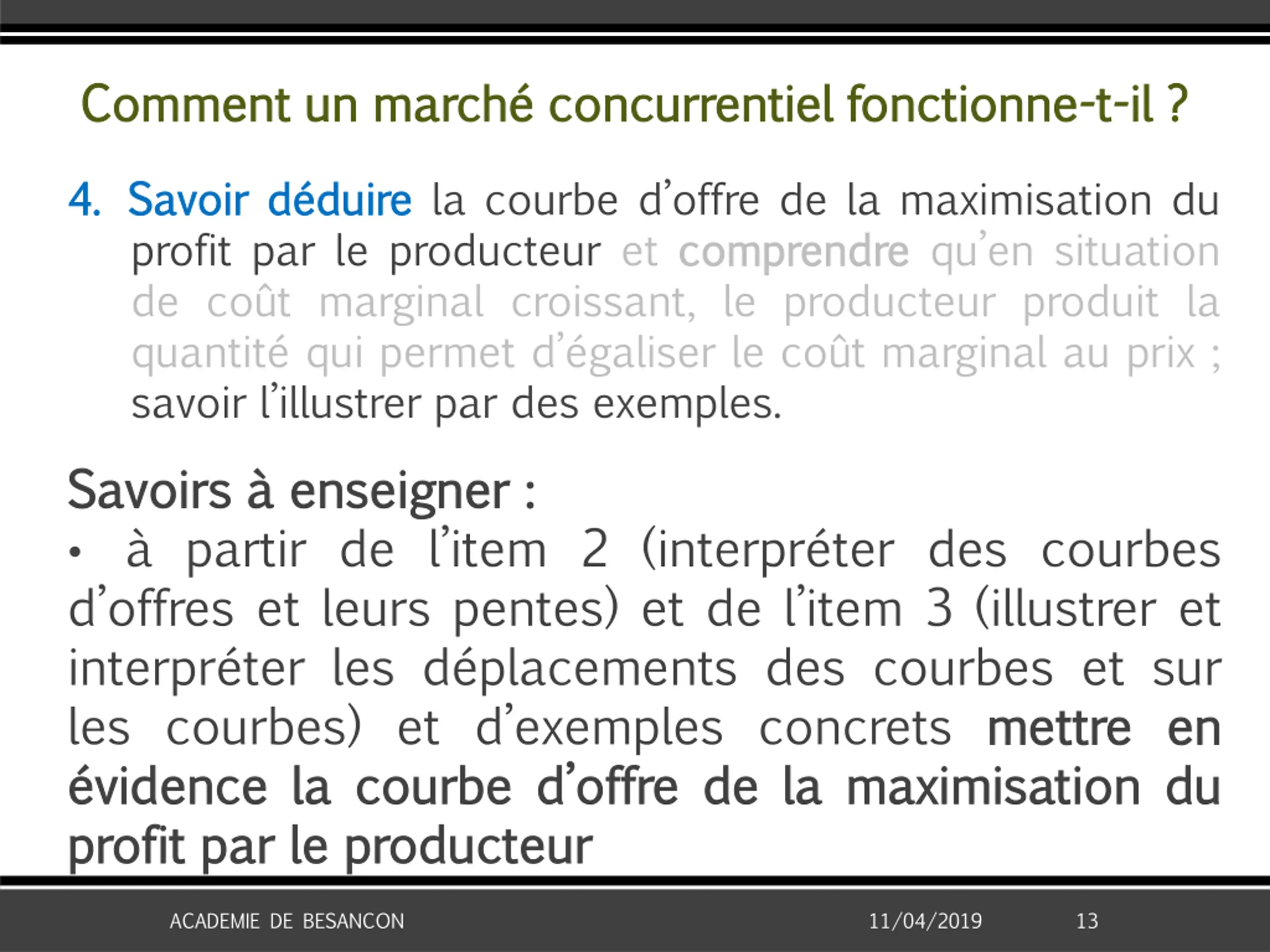 Comment un marché concurrentiel fonctionne-t-il ?

4. Savoir déduire la courbe d’offre de la maximisation du profit par le producteur et comprendre qu’en situation de coût marginal croissant, le producteur produit la quantité qui permet d’égaliser le coût marginal au prix ; savoir l’illustrer par des exemples.

Savoirs à enseigner :
• à partir de l’item 2 (interpréter des courbes d’offres et leurs pentes) et de l’item 3 (illustrer et interpréter les déplacements des courbes et sur les courbes) et d’exemples concrets mettre en évidence la courbe d’offre de la maximisation du profit par le producteur

ACADEMIE DE BESANCON 11/04/2019 13